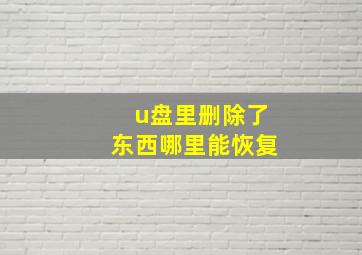 u盘里删除了
东西哪里能恢复